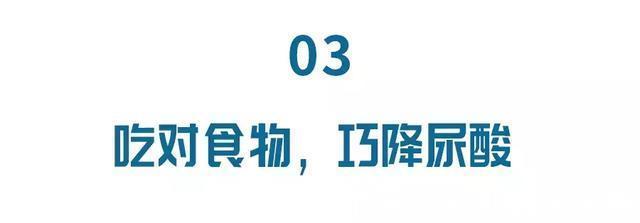 03

吃对食物，巧降尿酸